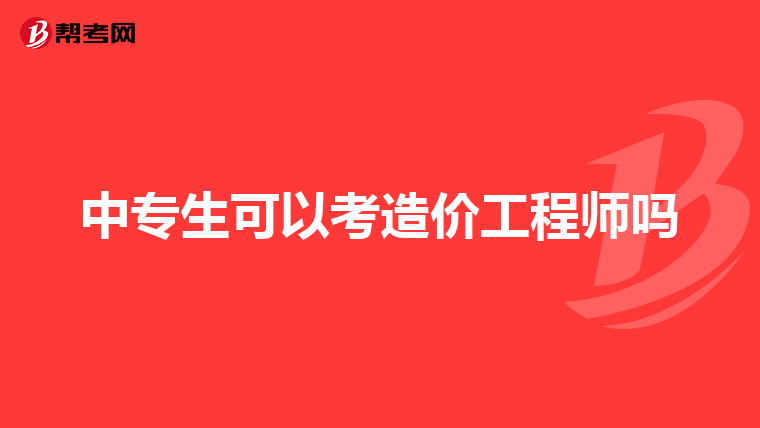 帮考网

中专生可以考造价工程师吗